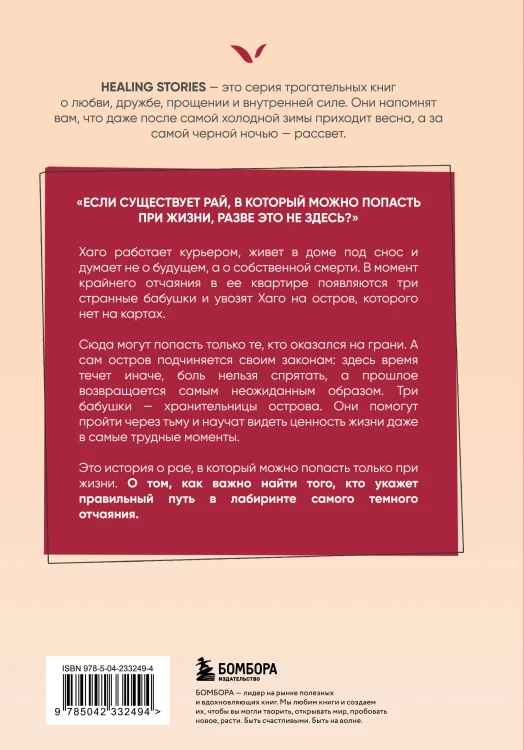 HEALING STORIES — это серия трогательных книг о любви, дружбе, прощении и внутренней силе. Они напомнят вам, что даже после самой холодной зимы приходит весна, а за самой черной ночью — рассвет.

«ЕСЛИ СУЩЕСТВУЕТ РАЙ, В КОТОРЫЙ МОЖНО ПОПАСТЬ ПРИ ЖИЗНИ, РАЗВЕ ЭТО НЕ ЗДЕСЬ?»

Хаго работает курьером, живет в доме под снос и думает не о будущем, а о собственной смерти. В момент крайнего отчаяния в ее квартире появляются три странные бабушки и увозят Хаго на остров, которого нет на картах.

Сюда могут попасть только те, кто оказался на грани. А сам остров подчиняется своим законам: здесь время течет иначе, боль нельзя спрятать, а прошлое возвращается самым неожиданным образом. Три бабушки — хранительницы острова. Они помогут пройти через тьму и научат видеть ценность жизни даже в самые трудные моменты.

Это история о рае, в который можно попасть только при жизни. О том, как важно найти того, кто укажет правильный путь в лабиринте самого темного отчаяния.

ISBN 978-5-04-233249-4

9 785042 332494 >

БОМБОРА
ИЗДАТЕЛЬСТВО

БОМБОРА — лидер на рынке полезных и вдохновляющих книг. Мы любим книги и создаем их, чтобы вы могли творить, открывать мир, пробовать новое, расти. Быть счастливыми. Быть на волне.